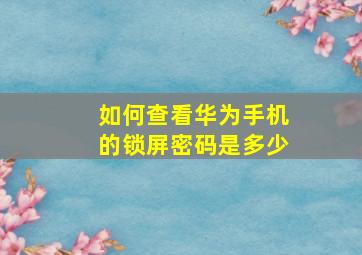 如何查看华为手机的锁屏密码是多少